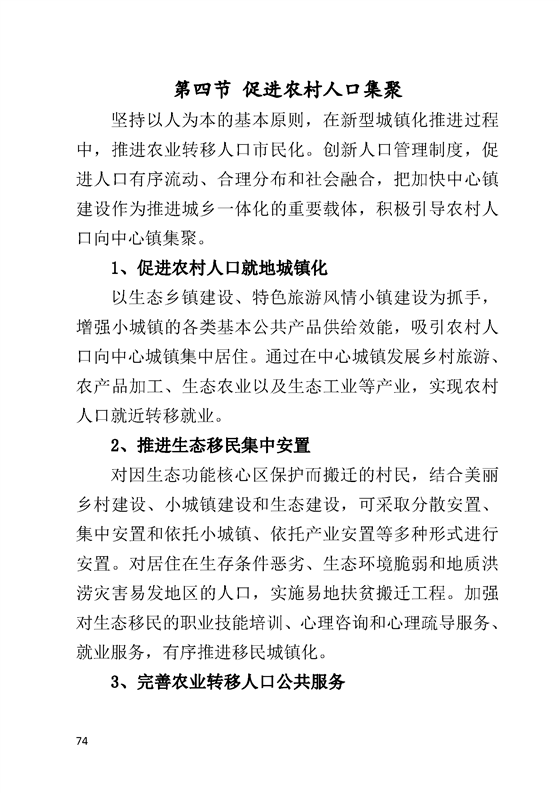 第四节 促进农村人口集聚

坚持以人为本的基本原则，在新型城镇化推进过程中，推进农业转移人口市民化。创新人口管理制度，促进人口有序流动、合理分布和社会融合，把加快中心镇建设作为推进城乡一体化的重要载体，积极引导农村人口向中心镇集聚。

1、促进农村人口就地城镇化

以生态乡镇建设、特色旅游风情小镇建设为抓手，增强小城镇的各类基本公共产品供给效能，吸引农村人口向中心城镇集中居住。通过在中心城镇发展乡村旅游、农产品加工、生态农业以及生态工业等产业，实现农村人口就近转移就业。

2、推进生态移民集中安置

对因生态功能核心区保护而搬迁的村民，结合美丽乡村建设、小城镇建设和生态建设，可采取分散安置、集中安置和依托小城镇、依托产业安置等多种形式进行安置。对居住在生存条件恶劣、生态环境脆弱和地质洪涝灾害易发地区的人口，实施易地扶贫搬迁工程。加强对生态移民的职业技能培训、心理咨询和心理疏导服务、就业服务，有序推进移民城镇化。

3、完善农业转移人口公共服务

74